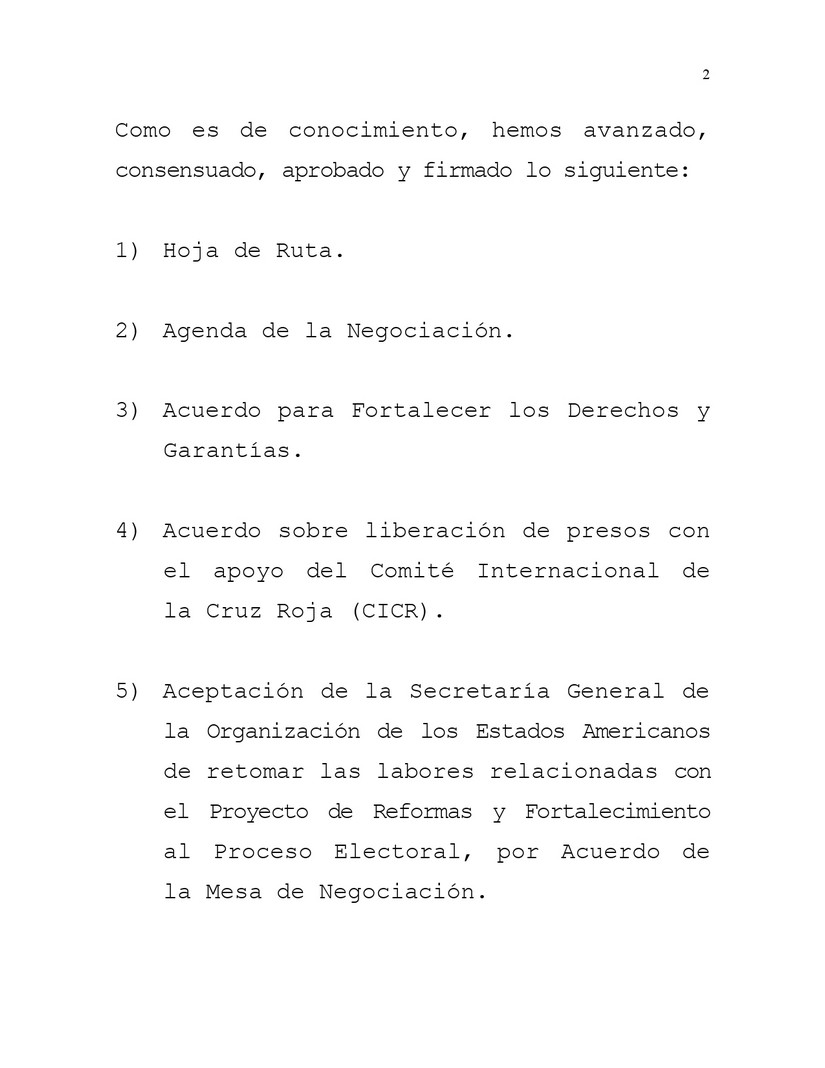 2

Como es de conocimiento, hemos avanzado, consensuado, aprobado y firmado lo siguiente:

1) Hoja de Ruta.

2) Agenda de la Negociación.

3) Acuerdo para Fortalecer los Derechos y Garantías.

4) Acuerdo sobre liberación de presos con el apoyo del Comité Internacional de la Cruz Roja (CICR).

5) Aceptación de la Secretaría General de la Organización de los Estados Americanos de retomar las labores relacionadas con el Proyecto de Reformas y Fortalecimiento al Proceso Electoral, por Acuerdo de la Mesa de Negociación.